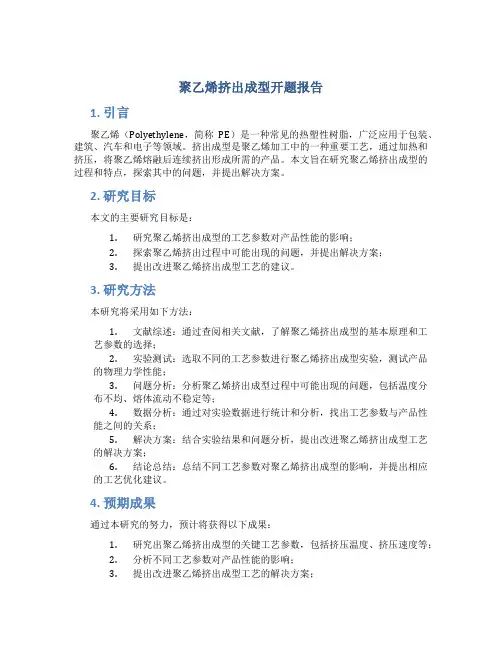 聚乙烯挤出成型开题报告

1. 引言

聚乙烯（Polyethylene，简称 PE）是一种常见的热塑性树脂，广泛应用于包装、建筑、汽车和电子等领域。挤出成型是聚乙烯加工中的一种重要工艺，通过加热和挤压，将聚乙烯熔融后连续挤出形成所需的产品。本文旨在研究聚乙烯挤出成型的过程和特点，探索其中的问题，并提出解决方案。

2. 研究目标

本文的主要研究目标是：

1. 研究聚乙烯挤出成型的工艺参数对产品性能的影响；
2. 探索聚乙烯挤出过程中可能出现的问题，并提出解决方案；
3. 提出改进聚乙烯挤出成型工艺的建议。

3. 研究方法

本研究将采用如下方法：

1. 文献综述：通过查阅相关文献，了解聚乙烯挤出成型的基本原理和工艺参数的选择；
2. 实验测试：选取不同的工艺参数进行聚乙烯挤出成型实验，测试产品的物理力学性能；
3. 问题分析：分析聚乙烯挤出成型过程中可能出现的问题，包括温度分布不均、熔体流动不稳定等；
4. 数据分析：通过对实验数据进行统计和分析，找出工艺参数与产品性能之间的关系；
5. 解决方案：结合实验结果和问题分析，提出改进聚乙烯挤出成型工艺的解决方案；
6. 结论总结：总结不同工艺参数对聚乙烯挤出成型的影响，并提出相应的工艺优化建议。

4. 预期成果

通过本研究的努力，预计将获得以下成果：

1. 研究出聚乙烯挤出成型的关键工艺参数，包括挤压温度、挤压速度等；
2. 分析不同工艺参数对产品性能的影响；
3. 提出改进聚乙烯挤出成型工艺的解决方案；